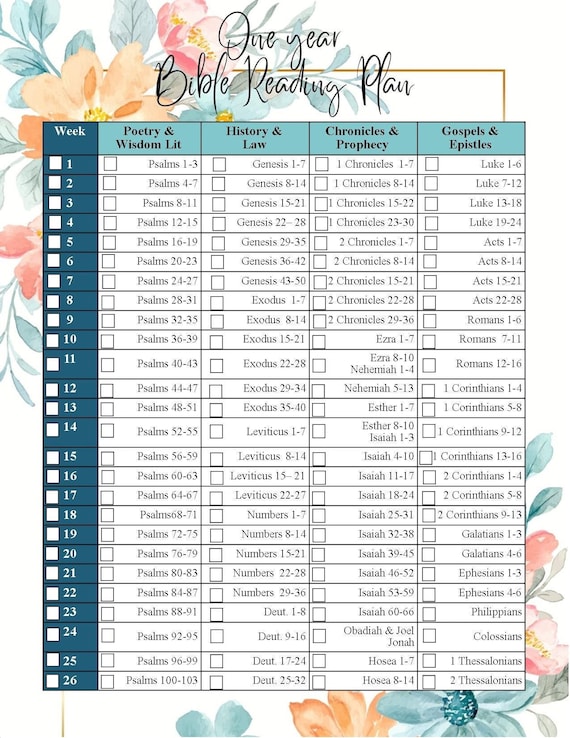 One year Bible Reading Plan

| Week | Poetry & Wisdom Lit | History & Law | Chronicles & Prophecy | Gospels & Epistles |
|---|---|---|---|---|
| 1 | Psalms 1-3 | Genesis 1-7 | 1 Chronicles 1-7 | Luke 1-6 |
| 2 | Psalms 4-7 | Genesis 8-14 | 1 Chronicles 8-14 | Luke 7-12 |
| 3 | Psalms 8-11 | Genesis 15-21 | 1 Chronicles 15-22 | Luke 13-18 |
| 4 | Psalms 12-15 | Genesis 22– 28 | 1 Chronicles 23-30 | Luke 19-24 |
| 5 | Psalms 16-19 | Genesis 29-35 | 2 Chronicles 1-7 | Acts 1-7 |
| 6 | Psalms 20-23 | Genesis 36-42 | 2 Chronicles 8-14 | Acts 8-14 |
| 7 | Psalms 24-27 | Genesis 43-50 | 2 Chronicles 15-21 | Acts 15-21 |
| 8 | Psalms 28-31 | Exodus 1-7 | 2 Chronicles 22-28 | Acts 22-28 |
| 9 | Psalms 32-35 | Exodus 8-14 | 2 Chronicles 29-36 | Romans 1-6 |
| 10 | Psalms 36-39 | Exodus 15-21 | Ezra 1-7 | Romans 7-11 |
| 11 | Psalms 40-43 | Exodus 22-28 | Ezra 8-10 Nehemiah 1-4 | Romans 12-16 |
| 12 | Psalms 44-47 | Exodus 29-34 | Nehemiah 5-13 | 1 Corinthians 1-4 |
| 13 | Psalms 48-51 | Exodus 35-40 | Esther 1-7 | 1 Corinthians 5-8 |
| 14 | Psalms 52-55 | Leviticus 1-7 | Esther 8-10 Isaiah 1-3 | 1 Corinthians 9-12 |
| 15 | Psalms 56-59 | Leviticus 8-14 | Isaiah 4-10 | 1 Corinthians 13-16 |
| 16 | Psalms 60-63 | Leviticus 15– 21 | Isaiah 11-17 | 2 Corinthians 1-4 |
| 17 | Psalms 64-67 | Leviticus 22-27 | Isaiah 18-24 | 2 Corinthians 5-8 |
| 18 | Psalms68-71 | Numbers 1-7 | Isaiah 25-31 | 2 Corinthians 9-13 |
| 19 | Psalms 72-75 | Numbers 8-14 | Isaiah 32-38 | Galatians 1-3 |
| 20 | Psalms 76-79 | Numbers 15-21 | Isaiah 39-45 | Galatians 4-6 |
| 21 | Psalms 80-83 | Numbers 22-28 | Isaiah 46-52 | Ephesians 1-3 |
| 22 | Psalms 84-87 | Numbers 29-36 | Isaiah 53-59 | Ephesians 4-6 |
| 23 | Psalms 88-91 | Deut. 1-8 | Isaiah 60-66 | Philippians |
| 24 | Psalms 92-95 | Deut. 9-16 | Obadiah & Joel Jonah | Colossians |
| 25 | Psalms 96-99 | Deut. 17-24 | Hosea 1-7 | 1 Thessalonians |
| 26 | Psalms 100-103 | Deut. 25-32 | Hosea 8-14 | 2 Thessalonians |